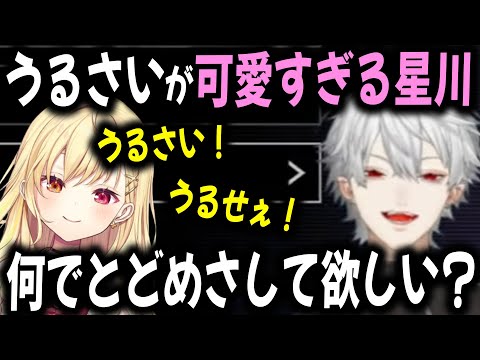 うるさいが可愛すぎる星川

うるさい！

うるせぇ！

何でとどめさして欲しい？